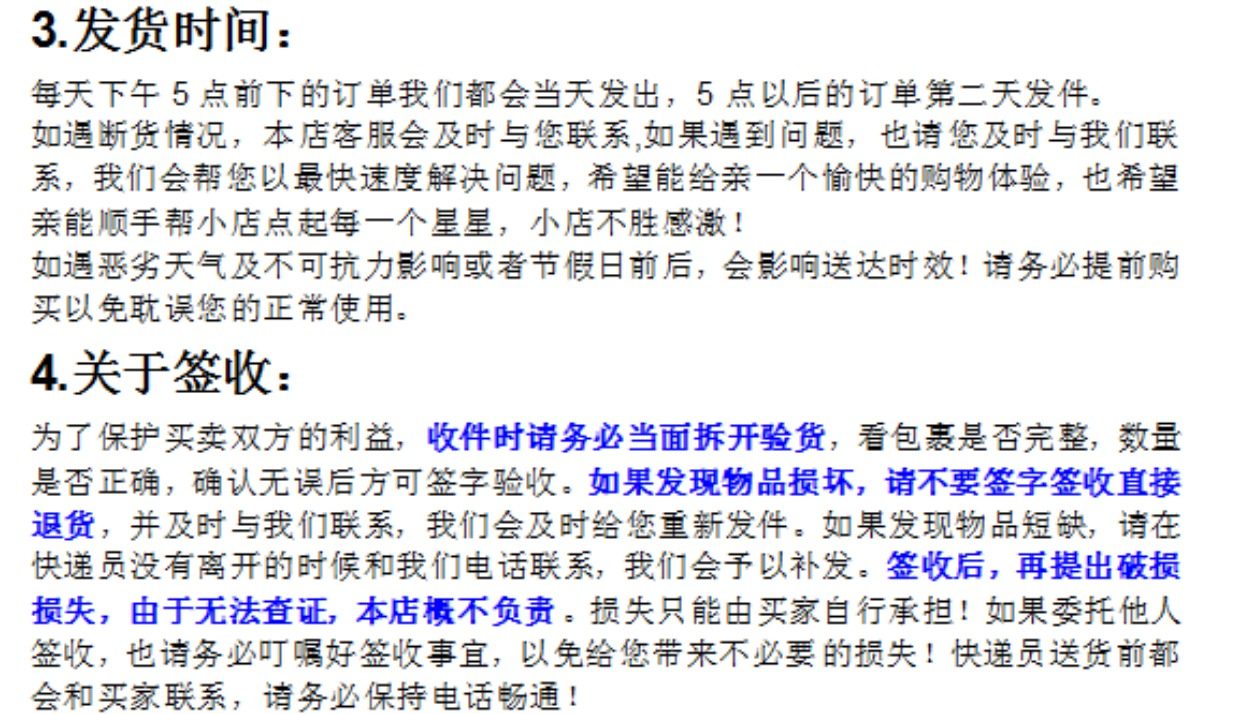 3.发货时间：

每天下午5点前下的订单我们都会当天发出，5点以后的订单第二天发件。
如遇断货情况，本店客服会及时与您联系,如果遇到问题，也请您及时与我们联系，我们会帮您以最快速度解决问题，希望能给亲一个愉快的购物体验，也希望亲能顺手帮小店点起每一个星星，小店不胜感激！
如遇恶劣天气及不可抗力影响或者节假日前后，会影响送达时效！请务必提前购买以免耽误您的正常使用。

4.关于签收：

为了保护买卖双方的利益，收件时请务必当面拆开验货，看包裹是否完整，数量是否正确，确认无误后方可签字验收。如果发现物品损坏，请不要签字签收直接退货，并及时与我们联系，我们会及时给您重新发件。如果发现物品短缺，请在快递员没有离开的时候和我们电话联系，我们会予以补发。签收后，再提出破损损失，由于无法查证，本店概不负责。损失只能由买家自行承担！如果委托他人签收，也请务必叮嘱好签收事宜，以免给您带来不必要的损失！快递员送货前都会和买家联系，请务必保持电话畅通！